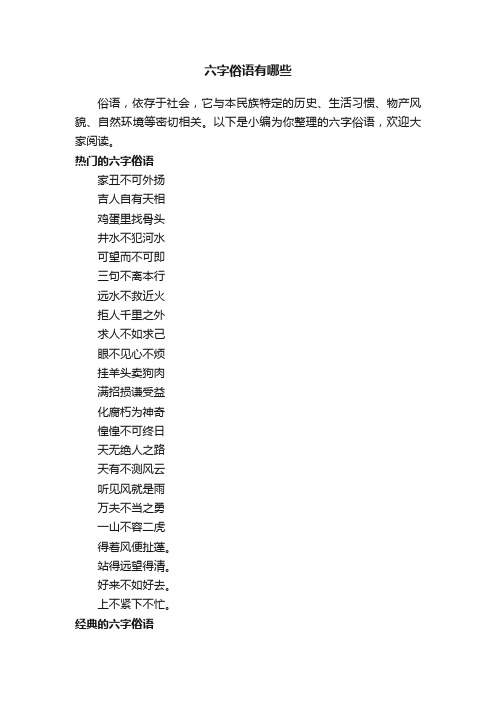 六字俗语有哪些

俗语，依存于社会，它与本民族特定的历史、生活习惯、物产风貌、自然环境等密切相关。以下是小编为你整理的六字俗语，欢迎大家阅读。

热门的六字俗语

家丑不可外扬

吉人自有天相

鸡蛋里找骨头

井水不犯河水

可望而不可即

三句不离本行

远水不救近火

拒人千里之外

求人不如求己

眼不见心不烦

挂羊头卖狗肉

满招损谦受益

化腐朽为神奇

惶惶不可终日

天无绝人之路

天有不测风云

听见风就是雨

万夫不当之勇

一山不容二虎

得着风便扯蓬。

站得远望得清。

好来不如好去。

上不紧下不忙。

经典的六字俗语